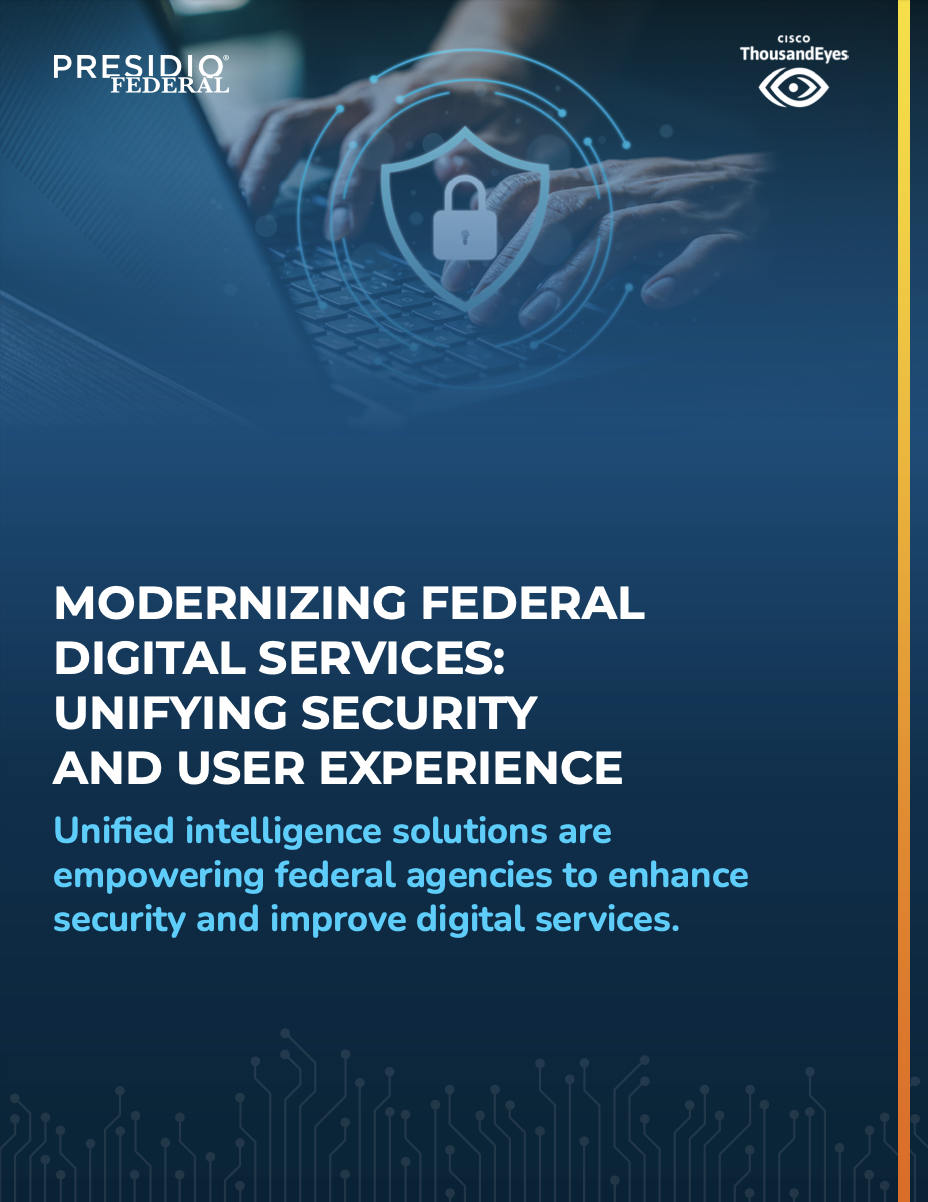 PRESIDIO®
FEDERAL

CISCO
ThousandEyes

MODERNIZING FEDERAL DIGITAL SERVICES: UNIFYING SECURITY AND USER EXPERIENCE

Unified intelligence solutions are empowering federal agencies to enhance security and improve digital services.